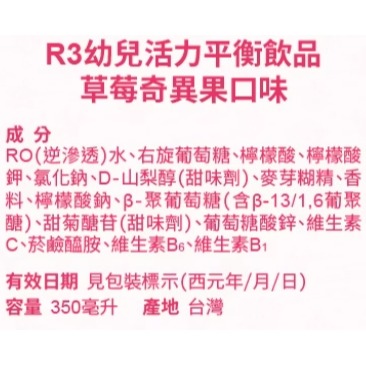 R3幼兒活力平衡飲品
草莓奇異果口味

成 分
RO(逆滲透)水、右旋葡萄糖、檸檬酸、檸檬酸鉀、氯化鈉、D-山梨醇(甜味劑)、麥芽糊精、香料、檸檬酸鈉、β-聚葡萄糖(含β-13/1,6葡聚醣)、甜菊醣苷(甜味劑)、葡萄糖酸鋅、維生素C、菸鹼醯胺、維生素$B_6$、維生素$B_1$

有效日期 見包裝標示(西元年/月/日)
容量 350毫升 產地 台灣